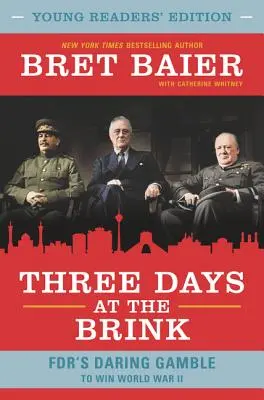 YOUNG READERS' EDITION

NEW YORK TIMES BESTSELLING AUTHOR

BRET BAIER

WITH CATHERINE WHITNEY

THREE DAYS AT THE BRINK

FDR'S DARING GAMBLE TO WIN WORLD WAR II